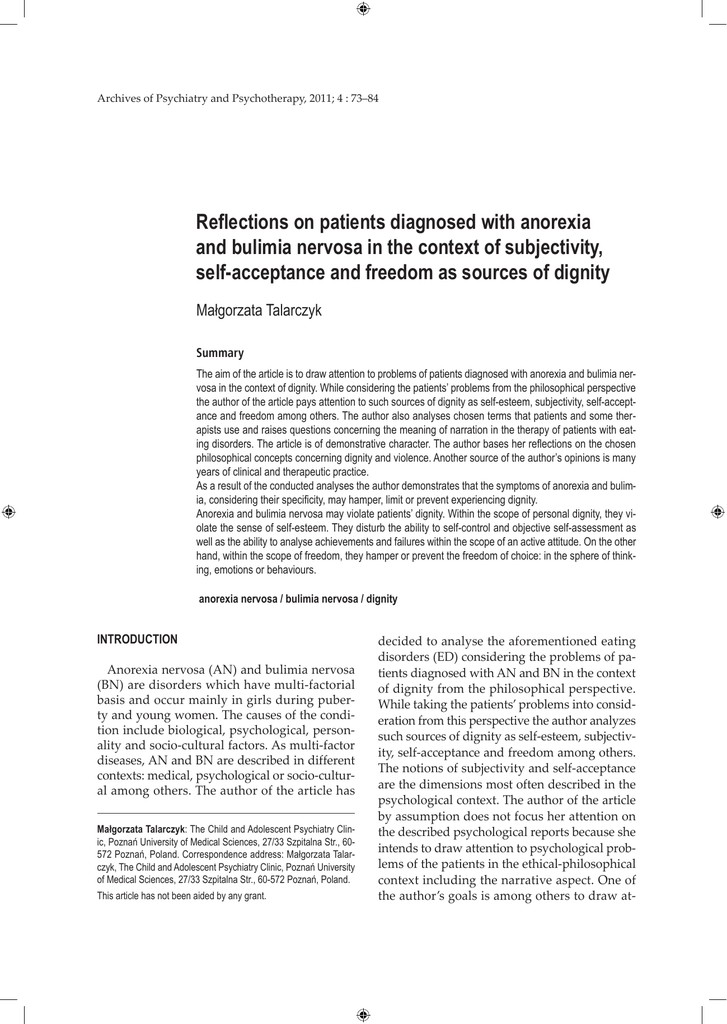 Archives of Psychiatry and Psychotherapy, 2011; 4 : 73–84

Reflections on patients diagnosed with anorexia and bulimia nervosa in the context of subjectivity, self-acceptance and freedom as sources of dignity

Małgorzata Talarczyk

Summary

The aim of the article is to draw attention to problems of patients diagnosed with anorexia and bulimia nervosa in the context of dignity. While considering the patients' problems from the philosophical perspective the author of the article pays attention to such sources of dignity as self-esteem, subjectivity, self-acceptance and freedom among others. The author also analyses chosen terms that patients and some therapists use and raises questions concerning the meaning of narration in the therapy of patients with eating disorders. The article is of demonstrative character. The author bases her reflections on the chosen philosophical concepts concerning dignity and violence. Another source of the author's opinions is many years of clinical and therapeutic practice.

As a result of the conducted analyses the author demonstrates that the symptoms of anorexia and bulimia, considering their specificity, may hamper, limit or prevent experiencing dignity.

Anorexia and bulimia nervosa may violate patients' dignity. Within the scope of personal dignity, they violate the sense of self-esteem. They disturb the ability to self-control and objective self-assessment as well as the ability to analyse achievements and failures within the scope of an active attitude. On the other hand, within the scope of freedom, they hamper or prevent the freedom of choice: in the sphere of thinking, emotions or behaviours.

anorexia nervosa / bulimia nervosa / dignity

INTRODUCTION

Anorexia nervosa (AN) and bulimia nervosa (BN) are disorders which have multi-factorial basis and occur mainly in girls during puberty and young women. The causes of the condition include biological, psychological, personality and socio-cultural factors. As multi-factor diseases, AN and BN are described in different contexts: medical, psychological or socio-cultural among others. The author of the article has

Małgorzata Talarczyk: The Child and Adolescent Psychiatry Clinic, Poznań University of Medical Sciences, 27/33 Szpitalna Str., 60-572 Poznań, Poland. Correspondence address: Małgorzata Talarczyk, The Child and Adolescent Psychiatry Clinic, Poznań University of Medical Sciences, 27/33 Szpitalna Str., 60-572 Poznań, Poland.

This article has not been aided by any grant.

decided to analyse the aforementioned eating disorders (ED) considering the problems of patients diagnosed with AN and BN in the context of dignity from the philosophical perspective. While taking the patients' problems into consideration from this perspective the author analyzes such sources of dignity as self-esteem, subjectivity, self-acceptance and freedom among others. The notions of subjectivity and self-acceptance are the dimensions most often described in the psychological context. The author of the article by assumption does not focus her attention on the described psychological reports because she intends to draw attention to psychological problems of the patients in the ethical-philosophical context including the narrative aspect. One of the author's goals is among others to draw at-